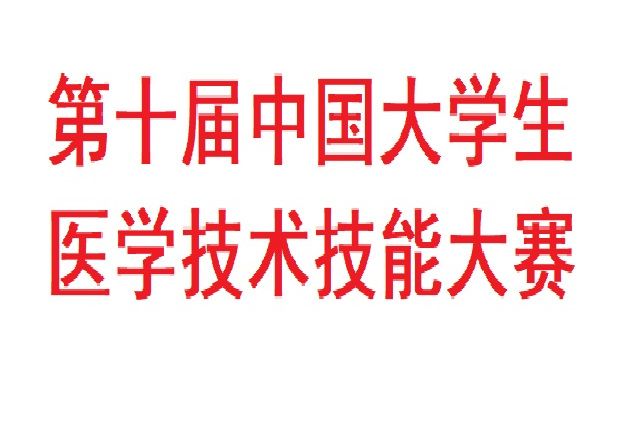 第十届中国大学生
医学技术技能大赛